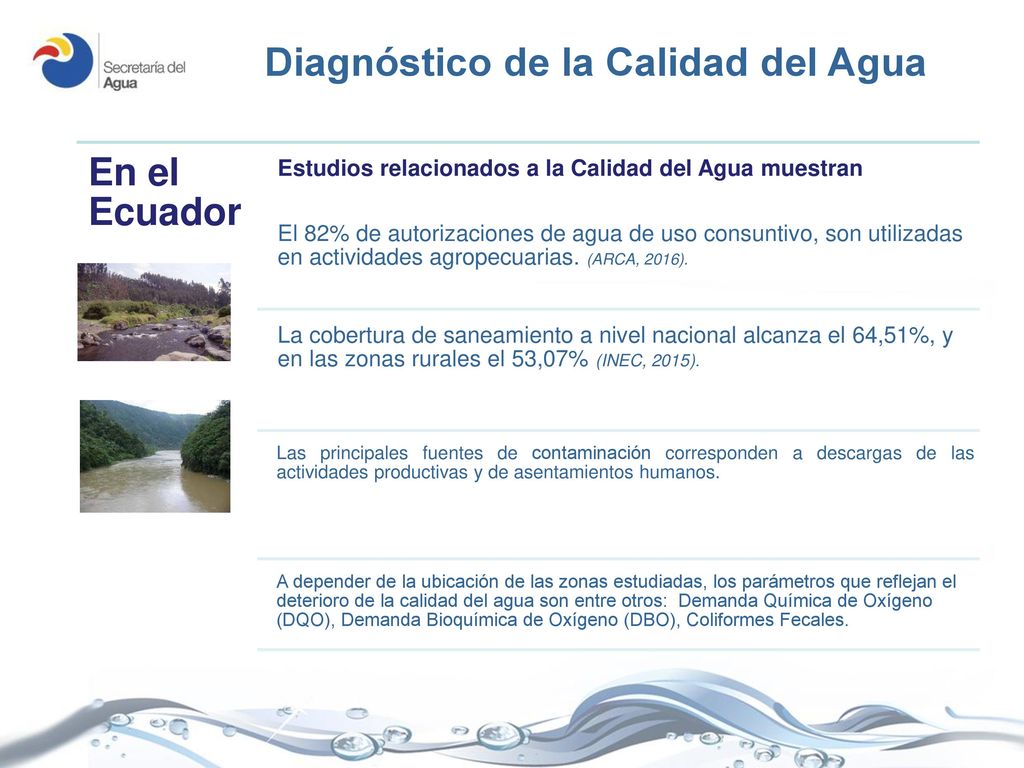 Secretaría del Agua

Diagnóstico de la Calidad del Agua

En el Ecuador

Estudios relacionados a la Calidad del Agua muestran

El 82% de autorizaciones de agua de uso consuntivo, son utilizadas en actividades agropecuarias. (ARCA, 2016).

La cobertura de saneamiento a nivel nacional alcanza el 64,51%, y en las zonas rurales el 53,07% (INEC, 2015).

Las principales fuentes de contaminación corresponden a descargas de las actividades productivas y de asentamientos humanos.

A depender de la ubicación de las zonas estudiadas, los parámetros que reflejan el deterioro de la calidad del agua son entre otros: Demanda Química de Oxígeno (DQO), Demanda Bioquímica de Oxígeno (DBO), Coliformes Fecales.